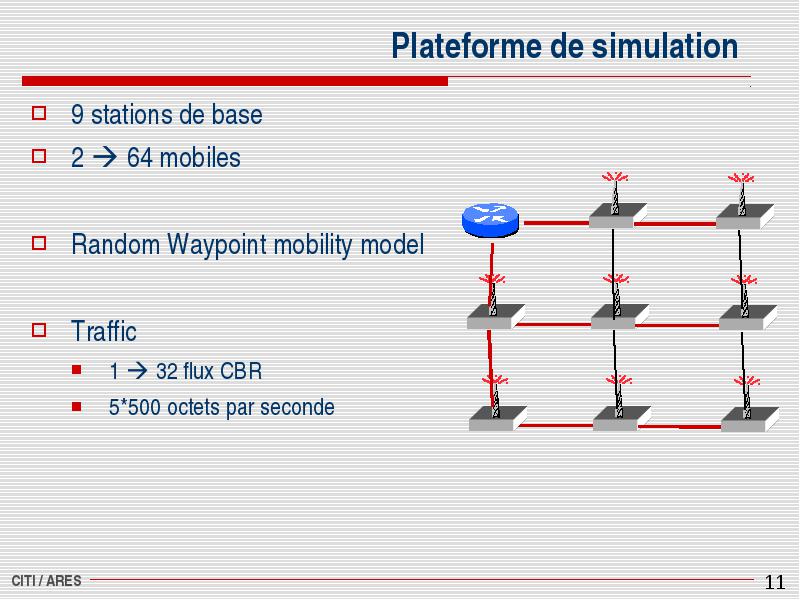 Plateforme de simulation

9 stations de base

2 → 64 mobiles

Random Waypoint mobility model

Traffic

1 → 32 flux CBR

5*500 octets par seconde

CITI / ARES

11